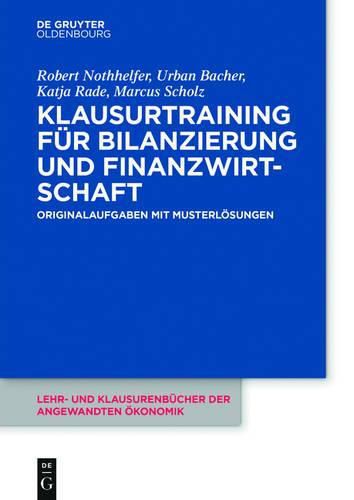 DE GRUYTER
OLDENBOURG

Robert Nothhelfer, Urban Bacher, Katja Rade, Marcus Scholz

KLAUSURTRAINING FÜR BILANZIERUNG UND FINANZWIRTSCHAFT

ORIGINALAUFGABEN MIT MUSTERLÖSUNGEN

LEHR- UND KLAUSURENBÜCHER DER ANGEWANDTEN ÖKONOMIK

DE
G